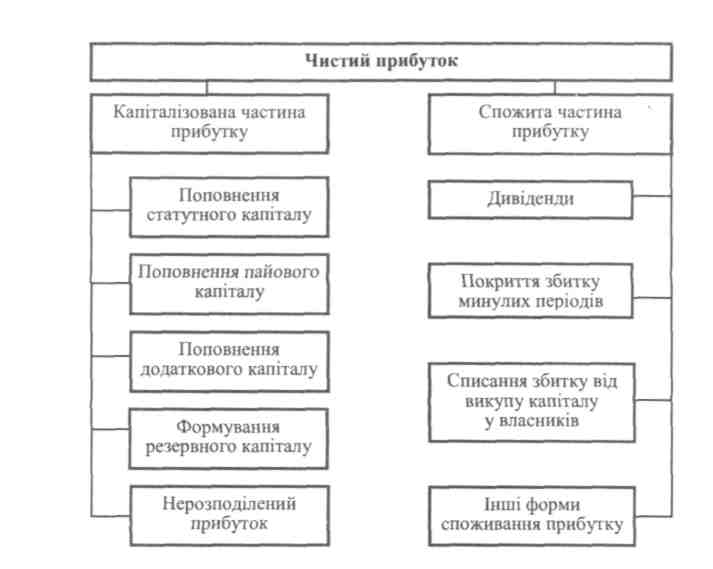 Чистий прибуток

Капіталізована частина прибутку

Поповнення статутного капіталу

Поповнення пайового капіталу

Поповнення додаткового капіталу

Формування резервного капіталу

Нерозподілений прибуток

Спожита частина прибутку

Дивіденди

Покриття збитку минулих періодів

Списання збитку від викупу капіталу у власників

Інші форми споживання прибутку